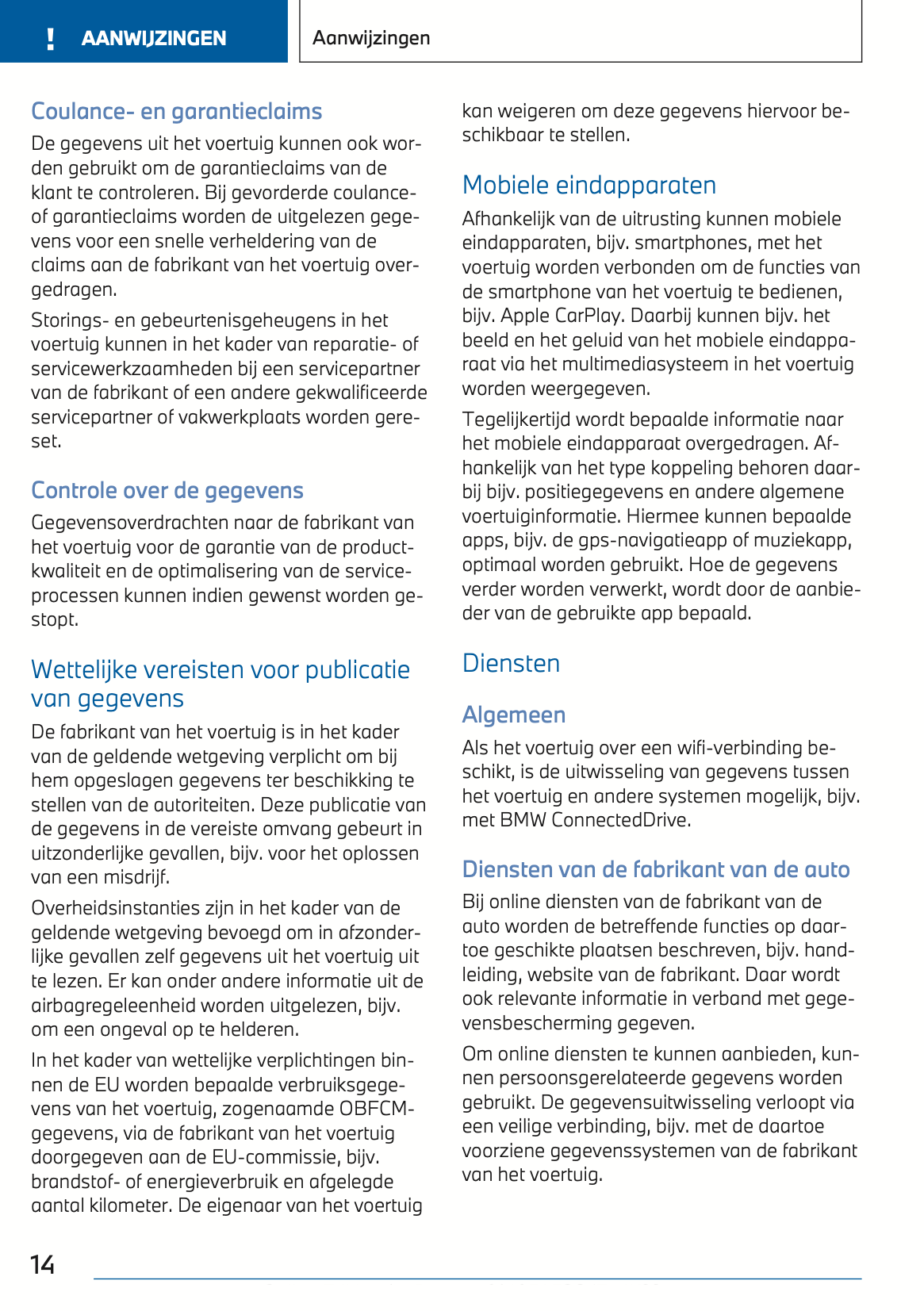 ! AANWIJZINGEN

Aanwijzingen

Coulance- en garantieclaims

De gegevens uit het voertuig kunnen ook worden gebruikt om de garantieclaims van de klant te controleren. Bij gevorderde coulance- of garantieclaims worden de uitgelezen gegevens voor een snelle verheldering van de claims aan de fabrikant van het voertuig overgedragen.

Storings- en gebeurtenisgeheugens in het voertuig kunnen in het kader van reparatie- of servicewerkzaamheden bij een servicepartner van de fabrikant of een andere gekwalificeerde servicepartner of vakwerkplaats worden gereset.

Controle over de gegevens

Gegevensoverdrachten naar de fabrikant van het voertuig voor de garantie van de productkwaliteit en de optimalisering van de serviceprocessen kunnen indien gewenst worden gestopt.

Wettelijke vereisten voor publicatie van gegevens

De fabrikant van het voertuig is in het kader van de geldende wetgeving verplicht om bij hem opgeslagen gegevens ter beschikking te stellen van de autoriteiten. Deze publicatie van de gegevens in de vereiste omvang gebeurt in uitzonderlijke gevallen, bijv. voor het oplossen van een misdrijf.

Overheidsinstanties zijn in het kader van de geldende wetgeving bevoegd om in afzonderlijke gevallen zelf gegevens uit het voertuig uit te lezen. Er kan onder andere informatie uit de airbagregeleenheid worden uitgelezen, bijv. om een ongeval op te helderen.

In het kader van wettelijke verplichtingen binnen de EU worden bepaalde verbruiksgegevens van het voertuig, zogenaamde OBFCM-gegevens, via de fabrikant van het voertuig doorgegeven aan de EU-commissie, bijv. brandstof- of energieverbruik en afgelegde aantal kilometer. De eigenaar van het voertuig kan weigeren om deze gegevens hiervoor beschikbaar te stellen.

Mobiele eindapparaten

Afhankelijk van de uitrusting kunnen mobiele eindapparaten, bijv. smartphones, met het voertuig worden verbonden om de functies van de smartphone van het voertuig te bedienen, bijv. Apple CarPlay. Daarbij kunnen bijv. het beeld en het geluid van het mobiele eindapparaat via het multimediasysteem in het voertuig worden weergegeven.

Tegelijkertijd wordt bepaalde informatie naar het mobiele eindapparaat overgedragen. Afhankelijk van het type koppeling behoren daarbij bijv. positiegegevens en andere algemene voertuiginformatie. Hiermee kunnen bepaalde apps, bijv. de gps-navigatieapp of muziekapp, optimaal worden gebruikt. Hoe de gegevens verder worden verwerkt, wordt door de aanbieder van de gebruikte app bepaald.

Diensten

Algemeen

Als het voertuig over een wifi-verbinding beschikt, is de uitwisseling van gegevens tussen het voertuig en andere systemen mogelijk, bijv. met BMW ConnectedDrive.

Diensten van de fabrikant van de auto

Bij online diensten van de fabrikant van de auto worden de betreffende functies op daartoe geschikte plaatsen beschreven, bijv. handleiding, website van de fabrikant. Daar wordt ook relevante informatie in verband met gegevensbescherming gegeven.

Om online diensten te kunnen aanbieden, kunnen persoonsgerelateerde gegevens worden gebruikt. De gegevensuitwisseling verloopt via een veilige verbinding, bijv. met de daartoe voorziene gegevenssystemen van de fabrikant van het voertuig.

14